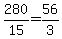 $\frac{280}{15}=\frac{56}{3}$